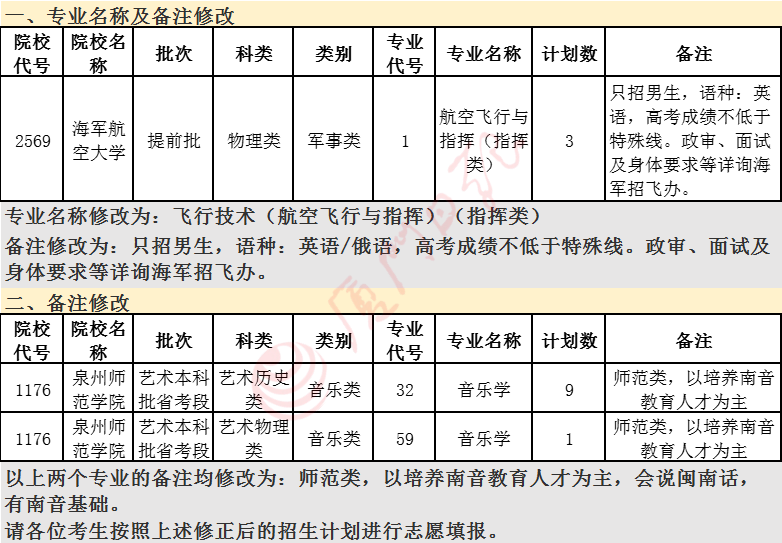 一、专业名称及备注修改

| 院校代号 | 院校名称 | 批次 | 科类 | 类别 | 专业代号 | 专业名称 | 计划数 | 备注 |
|---|---|---|---|---|---|---|---|---|
| 2569 | 海军航空大学 | 提前批 | 物理类 | 军事类 | 1 | 航空飞行与指挥（指挥类） | 3 | 只招男生，语种：英语，高考成绩不低于特殊线。政审、面试及身体要求等详询海军招飞办。 |

专业名称修改为：飞行技术（航空飞行与指挥）（指挥类）

备注修改为：只招男生，语种：英语/俄语，高考成绩不低于特殊线。政审、面试及身体要求等详询海军招飞办。

二、备注修改

| 院校代号 | 院校名称 | 批次 | 科类 | 类别 | 专业代号 | 专业名称 | 计划数 | 备注 |
|---|---|---|---|---|---|---|---|---|
| 1176 | 泉州师范学院 | 艺术本科批省考段 | 艺术历史类 | 音乐类 | 32 | 音乐学 | 9 | 师范类，以培养南音教育人才为主 |
| 1176 | 泉州师范学院 | 艺术本科批省考段 | 艺术物理类 | 音乐类 | 59 | 音乐学 | 1 | 师范类，以培养南音教育人才为主 |

以上两个专业的备注均修改为：师范类，以培养南音教育人才为主，会说闽南话，有南音基础。

请各位考生按照上述修正后的招生计划进行志愿填报。